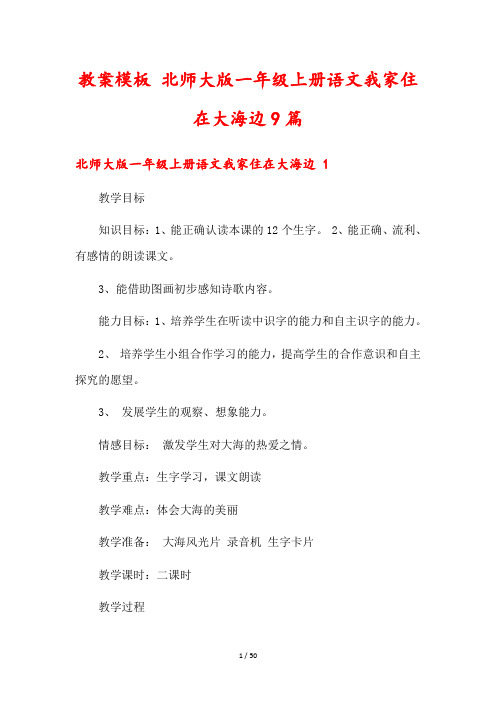 教案模板 北师大版一年级上册语文我家住在大海边9篇

北师大版一年级上册语文我家住在大海边 1

教学目标

知识目标：1、能正确认读本课的12个生字。 2、能正确、流利、有感情的朗读课文。

3、能借助图画初步感知诗歌内容。

能力目标：1、培养学生在听读中识字的能力和自主识字的能力。

2、 培养学生小组合作学习的能力，提高学生的合作意识和自主探究的愿望。

3、 发展学生的观察、想象能力。

情感目标： 激发学生对大海的热爱之情。

教学重点：生字学习，课文朗读

教学难点：体会大海的美丽

教学准备： 大海风光片 录音机 生字卡片

教学课时：二课时

教学过程

1 / 50